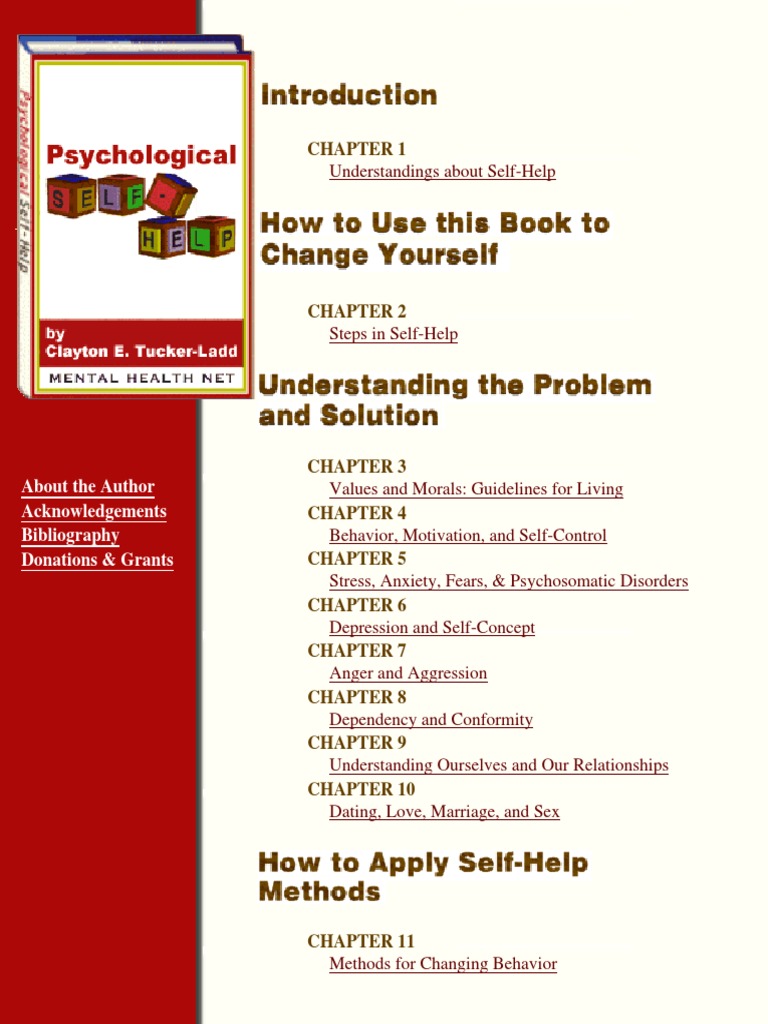 Psychological Self-Help

Psychological

S E L F -

H E L P

by
Clayton E. Tucker-Ladd

MENTAL HEALTH NET

About the Author
Acknowledgements
Bibliography
Donations & Grants

Introduction

CHAPTER 1
Understandings about Self-Help

How to Use this Book to Change Yourself

CHAPTER 2
Steps in Self-Help

Understanding the Problem and Solution

CHAPTER 3
Values and Morals: Guidelines for Living
CHAPTER 4
Behavior, Motivation, and Self-Control
CHAPTER 5
Stress, Anxiety, Fears, & Psychosomatic Disorders
CHAPTER 6
Depression and Self-Concept
CHAPTER 7
Anger and Aggression
CHAPTER 8
Dependency and Conformity
CHAPTER 9
Understanding Ourselves and Our Relationships
CHAPTER 10
Dating, Love, Marriage, and Sex

How to Apply Self-Help Methods

CHAPTER 11
Methods for Changing Behavior